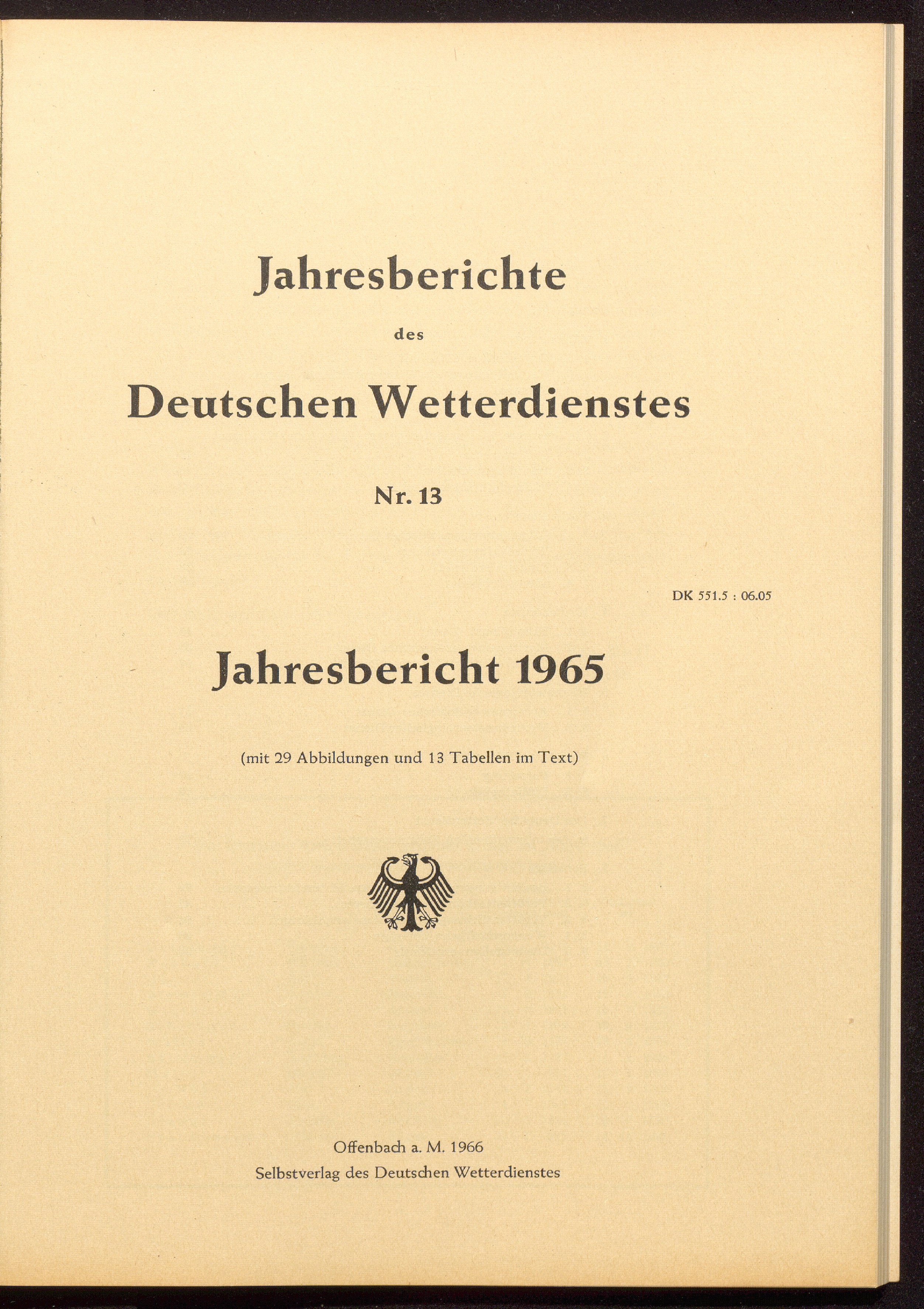 Jahresberichte

des

Deutschen Wetterdienstes

Nr. 13

DK 551.5 : 06.05

Jahresbericht 1965

(mit 29 Abbildungen und 13 Tabellen im Text)

Offenbach a. M. 1966
Selbstverlag des Deutschen Wetterdienstes